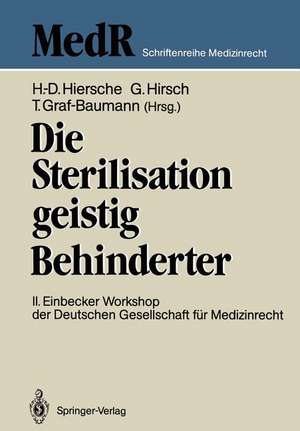 MedR Schriftenreihe Medizinrecht

H.-D. Hiersche G. Hirsch
T. Graf-Baumann (Hrsg.)

Die Sterilisation geistig Behinderter

II. Einbecker Workshop der Deutschen Gesellschaft für Medizinrecht

Springer-Verlag